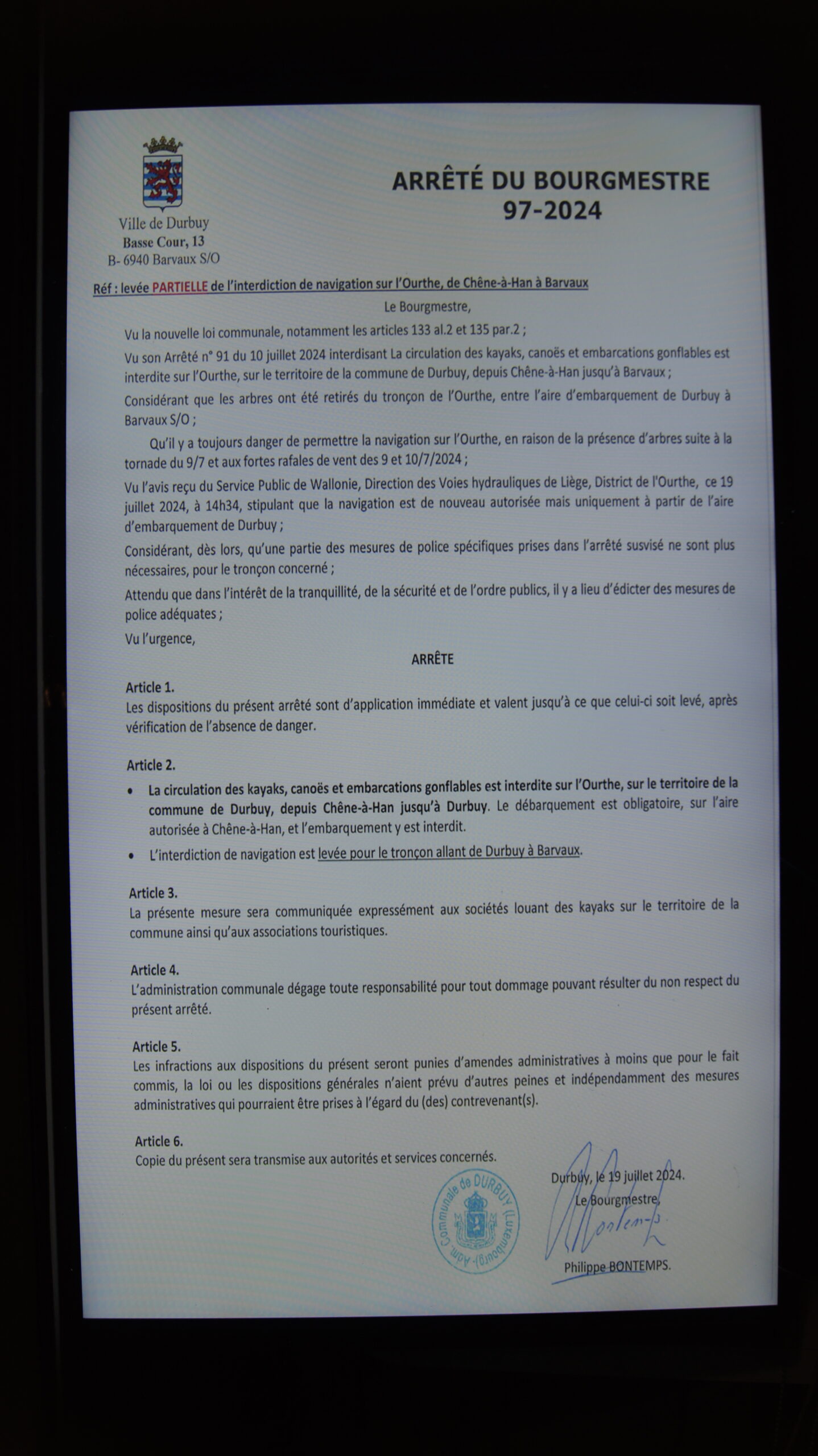 Ville de Durbuy
Basse Cour, 13
B- 6940 Barvaux S/O

ARRÊTÉ DU BOURGMESTRE
97-2024

Réf : levée PARTIELLE de l'interdiction de navigation sur l'Ourthe, de Chêne-à-Han à Barvaux

Le Bourgmestre,

Vu la nouvelle loi communale, notamment les articles 133 al.2 et 135 par.2 ;

Vu son Arrêté n° 91 du 10 juillet 2024 interdisant La circulation des kayaks, canoës et embarcations gonflables est interdite sur l'Ourthe, sur le territoire de la commune de Durbuy, depuis Chêne-à-Han jusqu'à Barvaux ;

Considérant que les arbres ont été retirés du tronçon de l'Ourthe, entre l'aire d'embarquement de Durbuy à Barvaux S/O ;

Qu'il y a toujours danger de permettre la navigation sur l'Ourthe, en raison de la présence d'arbres suite à la tornade du 9/7 et aux fortes rafales de vent des 9 et 10/7/2024 ;

Vu l'avis reçu du Service Public de Wallonie, Direction des Voies hydrauliques de Liège, District de l'Ourthe, ce 19 juillet 2024, à 14h34, stipulant que la navigation est de nouveau autorisée mais uniquement à partir de l'aire d'embarquement de Durbuy ;

Considérant, dès lors, qu'une partie des mesures de police spécifiques prises dans l'arrêté susvisé ne sont plus nécessaires, pour le tronçon concerné ;

Attendu que dans l'intérêt de la tranquillité, de la sécurité et de l'ordre publics, il y a lieu d'édicter des mesures de police adéquates ;

Vu l'urgence,

ARRÊTE

Article 1.
Les dispositions du présent arrêté sont d'application immédiate et valent jusqu'à ce que celui-ci soit levé, après vérification de l'absence de danger.

Article 2.
• La circulation des kayaks, canoës et embarcations gonflables est interdite sur l'Ourthe, sur le territoire de la commune de Durbuy, depuis Chêne-à-Han jusqu'à Durbuy. Le débarquement est obligatoire, sur l'aire autorisée à Chêne-à-Han, et l'embarquement y est interdit.
• L'interdiction de navigation est levée pour le tronçon allant de Durbuy à Barvaux.

Article 3.
La présente mesure sera communiquée expressément aux sociétés louant des kayaks sur le territoire de la commune ainsi qu'aux associations touristiques.

Article 4.
L'administration communale dégage toute responsabilité pour tout dommage pouvant résulter du non respect du présent arrêté.

Article 5.
Les infractions aux dispositions du présent seront punies d'amendes administratives à moins que pour le fait commis, la loi ou les dispositions générales n'aient prévu d'autres peines et indépendamment des mesures administratives qui pourraient être prises à l'égard du (des) contrevenant(s).

Article 6.
Copie du présent sera transmise aux autorités et services concernés.

Adm. Communale de DURBUY (Luxembourg)

Durbuy, le 19 juillet 2024.
Le Bourgmestre,
Philippe BONTEMPS.